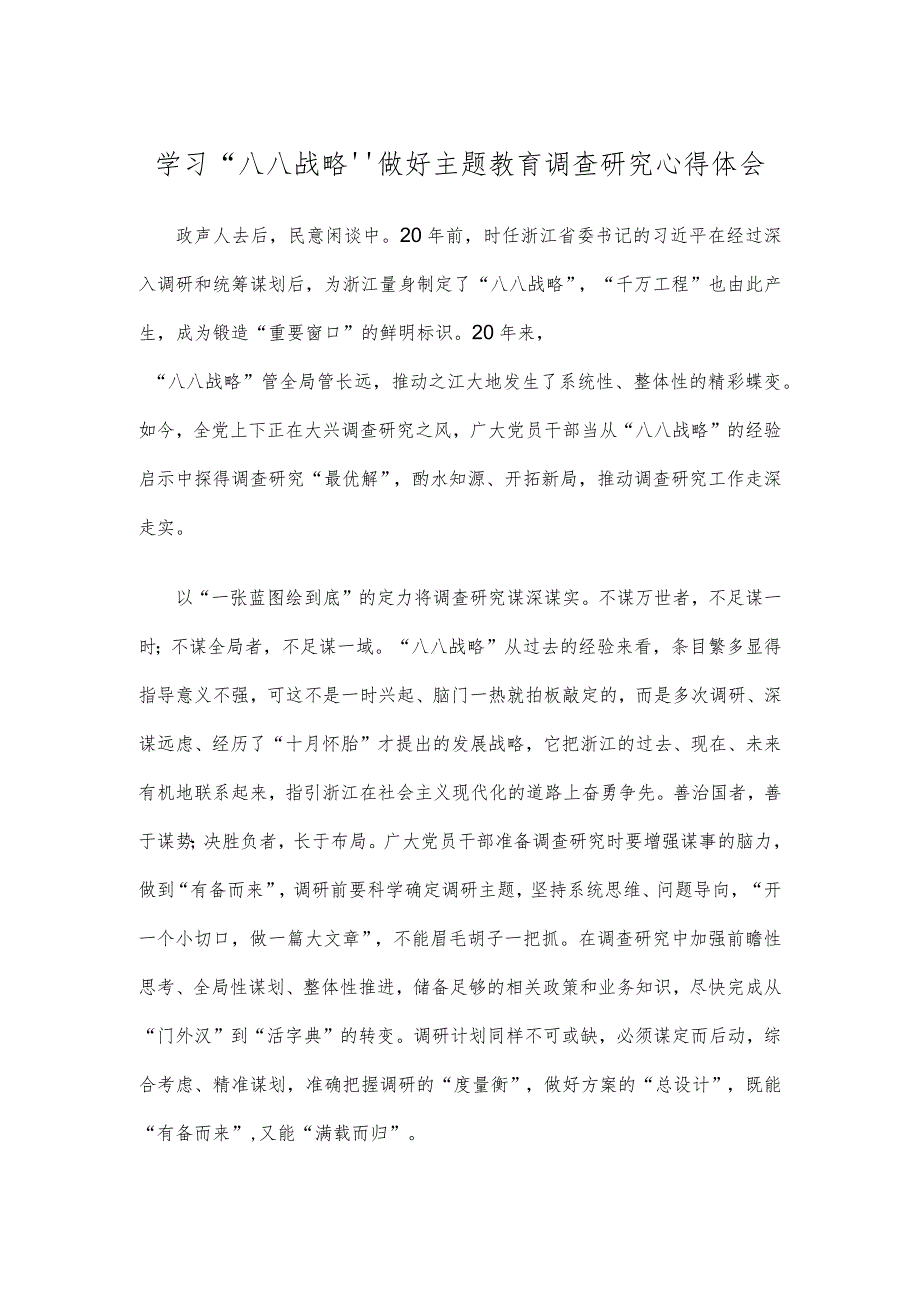 学习“八八战略''做好主题教育调查研究心得体会

政声人去后，民意闲谈中。20年前，时任浙江省委书记的习近平在经过深入调研和统筹谋划后，为浙江量身制定了“八八战略”，“千万工程”也由此产生，成为锻造“重要窗口”的鲜明标识。20年来，

“八八战略”管全局管长远，推动之江大地发生了系统性、整体性的精彩蝶变。如今，全党上下正在大兴调查研究之风，广大党员干部当从“八八战略”的经验启示中探得调查研究“最优解”，酌水知源、开拓新局，推动调查研究工作走深走实。

以“一张蓝图绘到底”的定力将调查研究谋深谋实。不谋万世者，不足谋一时；不谋全局者，不足谋一域。“八八战略”从过去的经验来看，条目繁多显得指导意义不强，可这不是一时兴起、脑门一热就拍板敲定的，而是多次调研、深谋远虑、经历了“十月怀胎”才提出的发展战略，它把浙江的过去、现在、未来有机地联系起来，指引浙江在社会主义现代化的道路上奋勇争先。善治国者，善于谋势；决胜负者，长于布局。广大党员干部准备调查研究时要增强谋事的脑力，做到“有备而来”，调研前要科学确定调研主题，坚持系统思维、问题导向，“开一个小切口，做一篇大文章”，不能眉毛胡子一把抓。在调查研究中加强前瞻性思考、全局性谋划、整体性推进，储备足够的相关政策和业务知识，尽快完成从“门外汉”到“活字典”的转变。调研计划同样不可或缺，必须谋定而后动，综合考虑、精准谋划，准确把握调研的“度量衡”，做好方案的“总设计”，既能“有备而来”，又能“满载而归”。